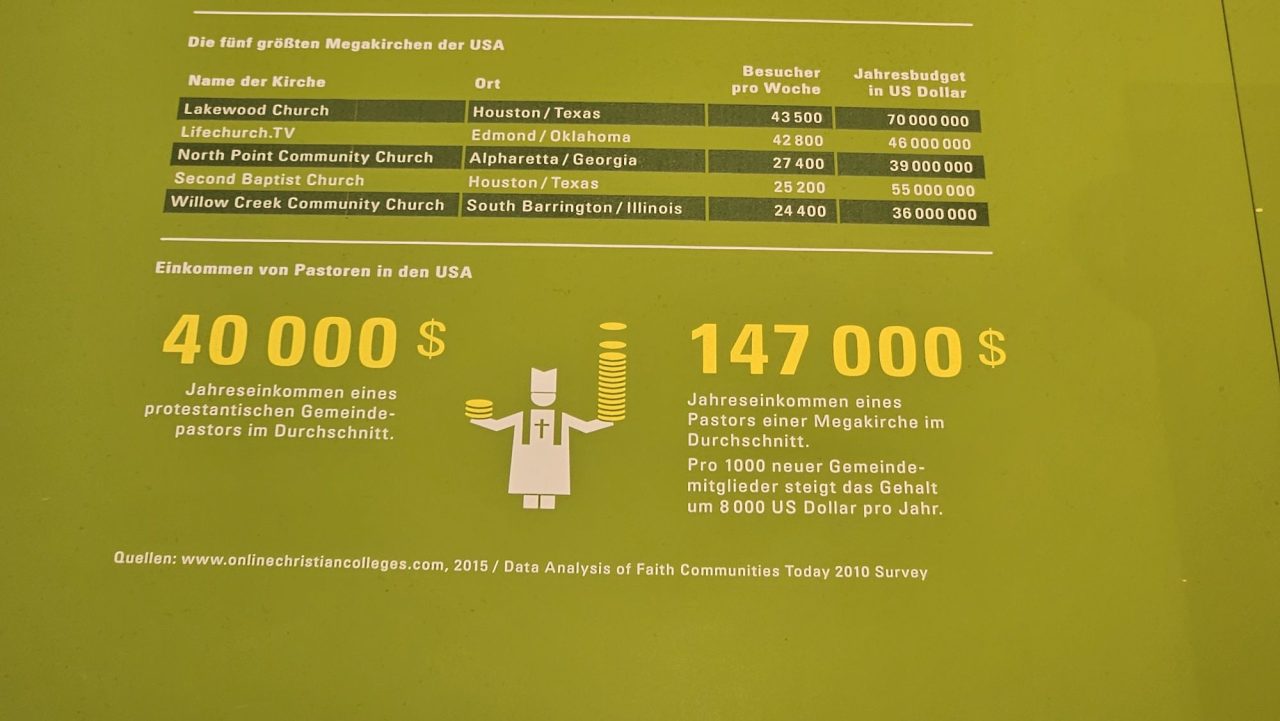 Die fünf größten Megakirchen der USA

| Name der Kirche | Ort | Besucher pro Woche | Jahresbudget in US Dollar |
|---|---|---|---|
| Lakewood Church | Houston / Texas | 43 500 | 70 000 000 |
| Lifechurch.TV | Edmond / Oklahoma | 42 800 | 46 000 000 |
| North Point Community Church | Alpharetta / Georgia | 27 400 | 39 000 000 |
| Second Baptist Church | Houston / Texas | 25 200 | 55 000 000 |
| Willow Creek Community Church | South Barrington / Illinois | 24 400 | 36 000 000 |

Einkommen von Pastoren in den USA

40 000 $

Jahreseinkommen eines protestantischen Gemeindepastors im Durchschnitt.

147 000 $

Jahreseinkommen eines Pastors einer Megakirche im Durchschnitt.

Pro 1000 neuer Gemeindemitglieder steigt das Gehalt um 8 000 US Dollar pro Jahr.

Quellen: www.onlinechristiancolleges.com, 2015 / Data Analysis of Faith Communities Today 2010 Survey